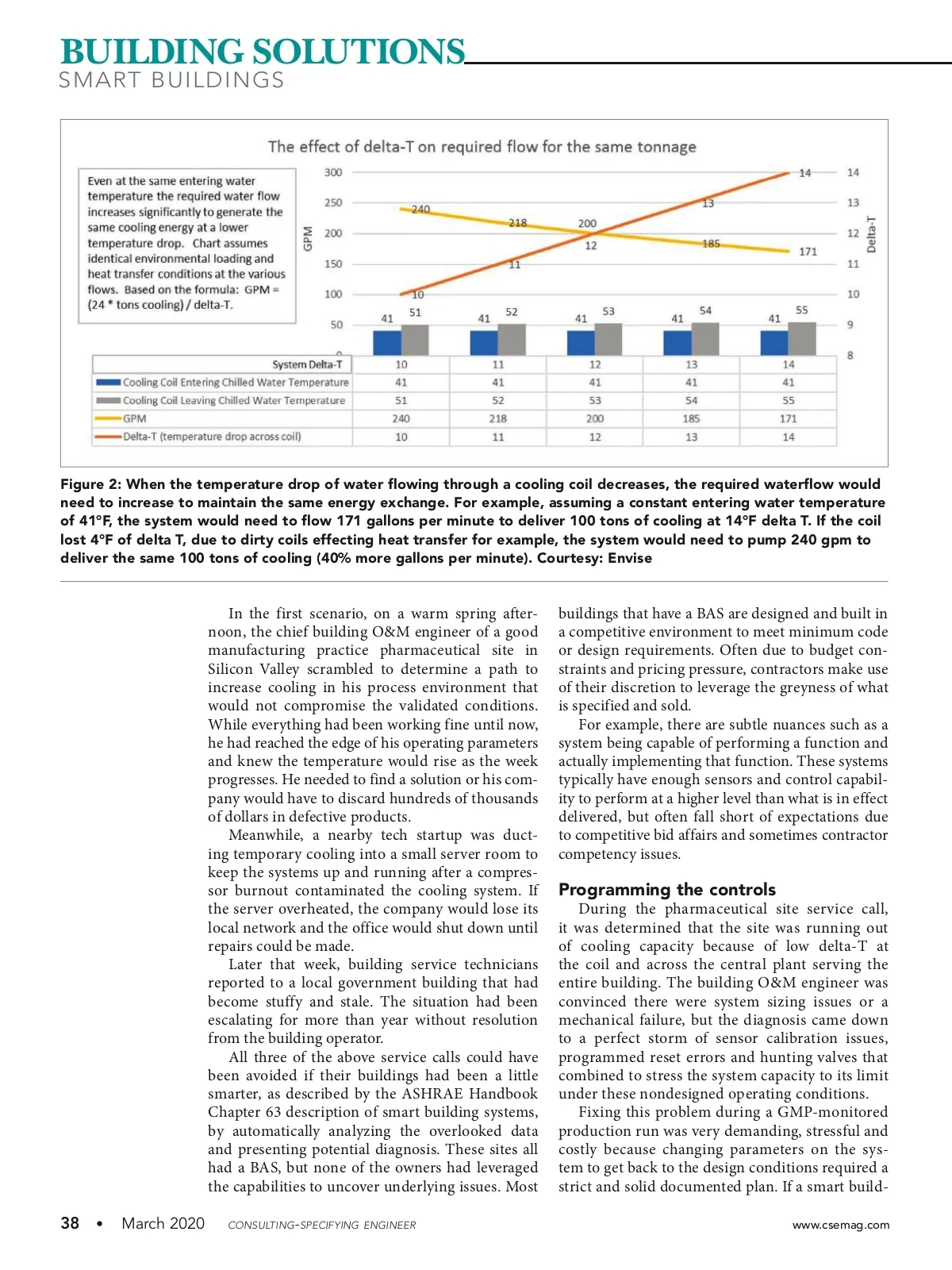 BUILDING SOLUTIONS
SMART BUILDINGS

The effect of delta-T on required flow for the same tonnage

Even at the same entering water temperature the required water flow increases significantly to generate the same cooling energy at a lower temperature drop. Chart assumes identical environmental loading and heat transfer conditions at the various flows. Based on the formula: GPM = (24 * tons cooling) / delta-T.

GPM
300
250
200
150
100
50
0

Delta-T
14
13
12
11
10
9
8

240 218 200 185 171
10 11 12 13 14
41 51 41 52 41 53 41 54 41 55

| System Delta-T | 10 | 11 | 12 | 13 | 14 |
|---|---|---|---|---|---|
| Cooling Coil Entering Chilled Water Temperature | 41 | 41 | 41 | 41 | 41 |
| Cooling Coil Leaving Chilled Water Temperature | 51 | 52 | 53 | 54 | 55 |
| GPM | 240 | 218 | 200 | 185 | 171 |
| Delta-T (temperature drop across coil) | 10 | 11 | 12 | 13 | 14 |

Figure 2: When the temperature drop of water flowing through a cooling coil decreases, the required waterflow would need to increase to maintain the same energy exchange. For example, assuming a constant entering water temperature of 41°F, the system would need to flow 171 gallons per minute to deliver 100 tons of cooling at 14°F delta T. If the coil lost 4°F of delta T, due to dirty coils effecting heat transfer for example, the system would need to pump 240 gpm to deliver the same 100 tons of cooling (40% more gallons per minute). Courtesy: Envise

In the first scenario, on a warm spring afternoon, the chief building O&M engineer of a good manufacturing practice pharmaceutical site in Silicon Valley scrambled to determine a path to increase cooling in his process environment that would not compromise the validated conditions. While everything had been working fine until now, he had reached the edge of his operating parameters and knew the temperature would rise as the week progresses. He needed to find a solution or his company would have to discard hundreds of thousands of dollars in defective products.

Meanwhile, a nearby tech startup was ducting temporary cooling into a small server room to keep the systems up and running after a compressor burnout contaminated the cooling system. If the server overheated, the company would lose its local network and the office would shut down until repairs could be made.

Later that week, building service technicians reported to a local government building that had become stuffy and stale. The situation had been escalating for more than year without resolution from the building operator.

All three of the above service calls could have been avoided if their buildings had been a little smarter, as described by the ASHRAE Handbook Chapter 63 description of smart building systems, by automatically analyzing the overlooked data and presenting potential diagnosis. These sites all had a BAS, but none of the owners had leveraged the capabilities to uncover underlying issues. Most buildings that have a BAS are designed and built in a competitive environment to meet minimum code or design requirements. Often due to budget constraints and pricing pressure, contractors make use of their discretion to leverage the greyness of what is specified and sold.

For example, there are subtle nuances such as a system being capable of performing a function and actually implementing that function. These systems typically have enough sensors and control capability to perform at a higher level than what is in effect delivered, but often fall short of expectations due to competitive bid affairs and sometimes contractor competency issues.

Programming the controls
During the pharmaceutical site service call, it was determined that the site was running out of cooling capacity because of low delta-T at the coil and across the central plant serving the entire building. The building O&M engineer was convinced there were system sizing issues or a mechanical failure, but the diagnosis came down to a perfect storm of sensor calibration issues, programmed reset errors and hunting valves that combined to stress the system capacity to its limit under these nondesigned operating conditions.

Fixing this problem during a GMP-monitored production run was very demanding, stressful and costly because changing parameters on the system to get back to the design conditions required a strict and solid documented plan. If a smart build-

38 • March 2020 CONSULTING-SPECIFYING ENGINEER www.csemag.com